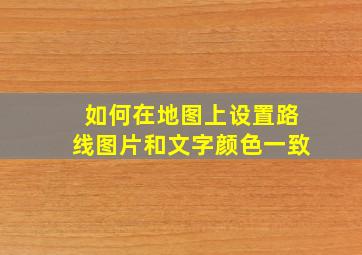 如何在地图上设置路线图片和文字颜色一致